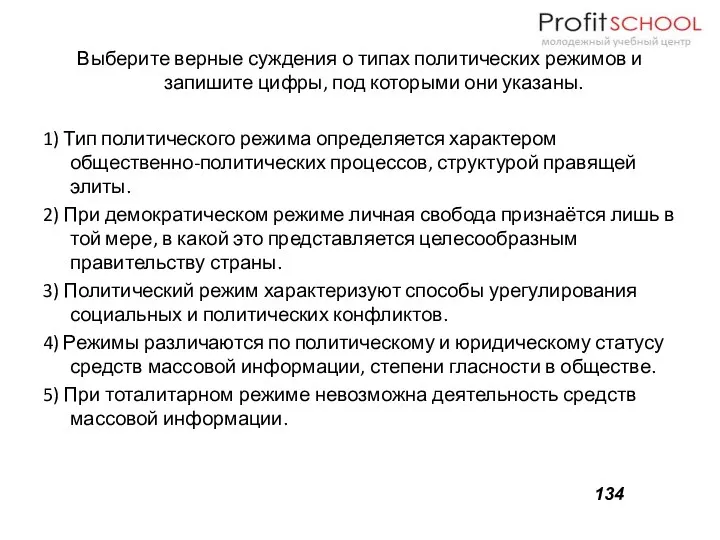 ProfitSCHOOL
молодежный учебный центр

Выберите верные суждения о типах политических режимов и запишите цифры, под которыми они указаны.

1) Тип политического режима определяется характером общественно-политических процессов, структурой правящей элиты.

2) При демократическом режиме личная свобода признаётся лишь в той мере, в какой это представляется целесообразным правительству страны.

3) Политический режим характеризуют способы урегулирования социальных и политических конфликтов.

4) Режимы различаются по политическому и юридическому статусу средств массовой информации, степени гласности в обществе.

5) При тоталитарном режиме невозможна деятельность средств массовой информации.

134